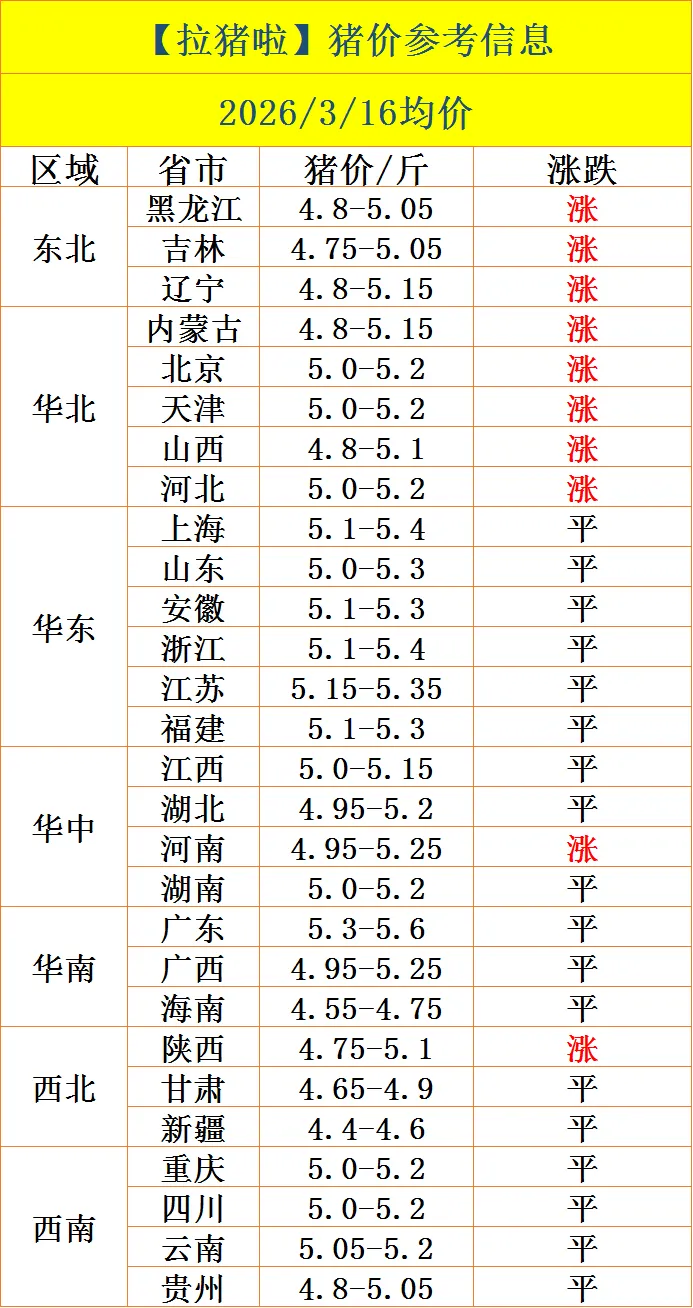 【拉猪啦】猪价参考信息

2026/3/16均价

| 区域 | 省市 | 猪价/斤 | 涨跌 |
|---|---|---|---|
| 东北 | 黑龙江 | 4.8-5.05 | 涨 |
|  | 吉林 | 4.75-5.05 | 涨 |
|  | 辽宁 | 4.8-5.15 | 涨 |
| 华北 | 内蒙古 | 4.8-5.15 | 涨 |
|  | 北京 | 5.0-5.2 | 涨 |
|  | 天津 | 5.0-5.2 | 涨 |
|  | 山西 | 4.8-5.1 | 涨 |
|  | 河北 | 5.0-5.2 | 涨 |
| 华东 | 上海 | 5.1-5.4 | 平 |
|  | 山东 | 5.0-5.3 | 平 |
|  | 安徽 | 5.1-5.3 | 平 |
|  | 浙江 | 5.1-5.4 | 平 |
|  | 江苏 | 5.15-5.35 | 平 |
|  | 福建 | 5.1-5.3 | 平 |
| 华中 | 江西 | 5.0-5.15 | 平 |
|  | 湖北 | 4.95-5.2 | 平 |
|  | 河南 | 4.95-5.25 | 涨 |
|  | 湖南 | 5.0-5.2 | 平 |
| 华南 | 广东 | 5.3-5.6 | 平 |
|  | 广西 | 4.95-5.25 | 平 |
|  | 海南 | 4.55-4.75 | 平 |
| 西北 | 陕西 | 4.75-5.1 | 涨 |
|  | 甘肃 | 4.65-4.9 | 平 |
|  | 新疆 | 4.4-4.6 | 平 |
| 西南 | 重庆 | 5.0-5.2 | 平 |
|  | 四川 | 5.0-5.2 | 平 |
|  | 云南 | 5.05-5.2 | 平 |
|  | 贵州 | 4.8-5.05 | 平 |